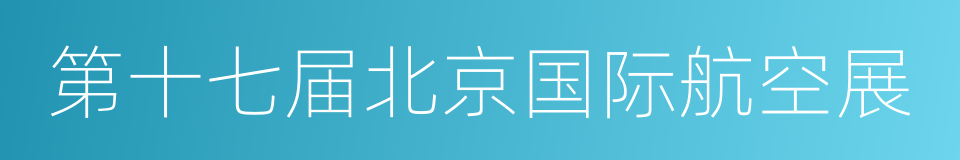 第十七届北京国际航空展